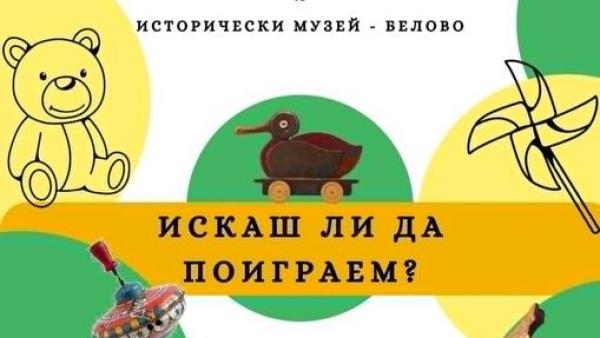 ИСТОРИЧЕСКИ МУЗЕЙ - БЕЛОВО

ИСКАШ ЛИ ДА ПОИГРАЕМ?